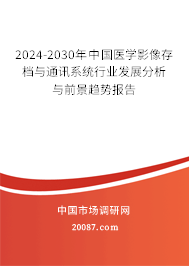 2024-2030年中国医学影像存档与通讯系统行业发展分析与前景趋势报告

中国市场调研网

20087.com